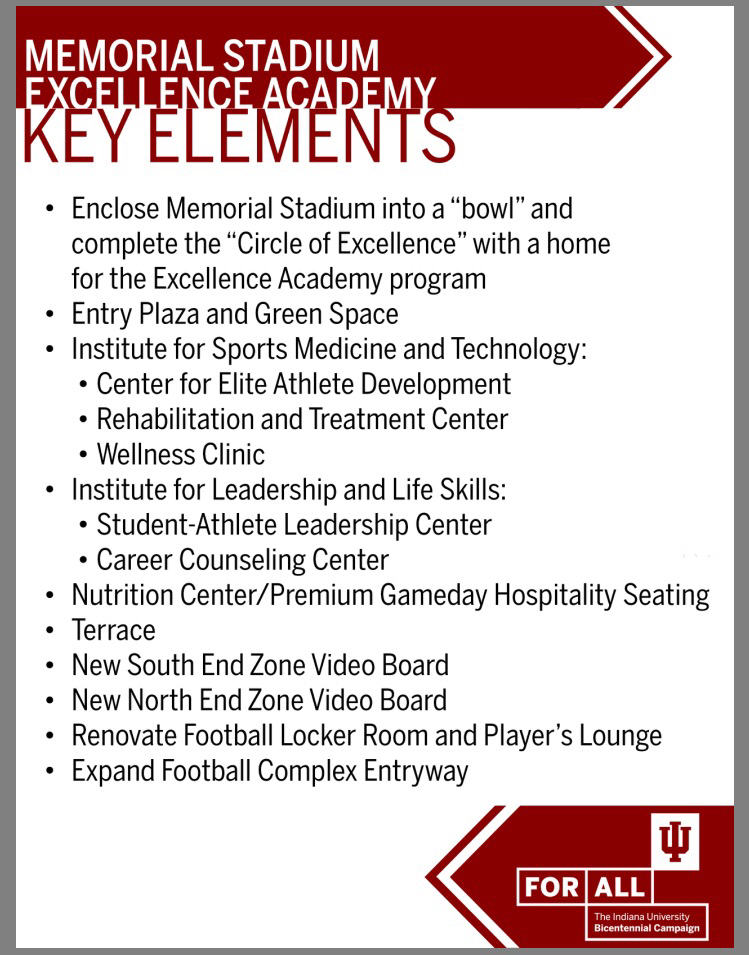 MEMORIAL STADIUM
EXCELLENCE ACADEMY
KEY ELEMENTS

• Enclose Memorial Stadium into a “bowl” and complete the “Circle of Excellence” with a home for the Excellence Academy program
• Entry Plaza and Green Space
• Institute for Sports Medicine and Technology:
  • Center for Elite Athlete Development
  • Rehabilitation and Treatment Center
  • Wellness Clinic
• Institute for Leadership and Life Skills:
  • Student-Athlete Leadership Center
  • Career Counseling Center
• Nutrition Center/Premium Gameday Hospitality Seating
• Terrace
• New South End Zone Video Board
• New North End Zone Video Board
• Renovate Football Locker Room and Player’s Lounge
• Expand Football Complex Entryway

FOR ALL
The Indiana University
Bicentennial Campaign